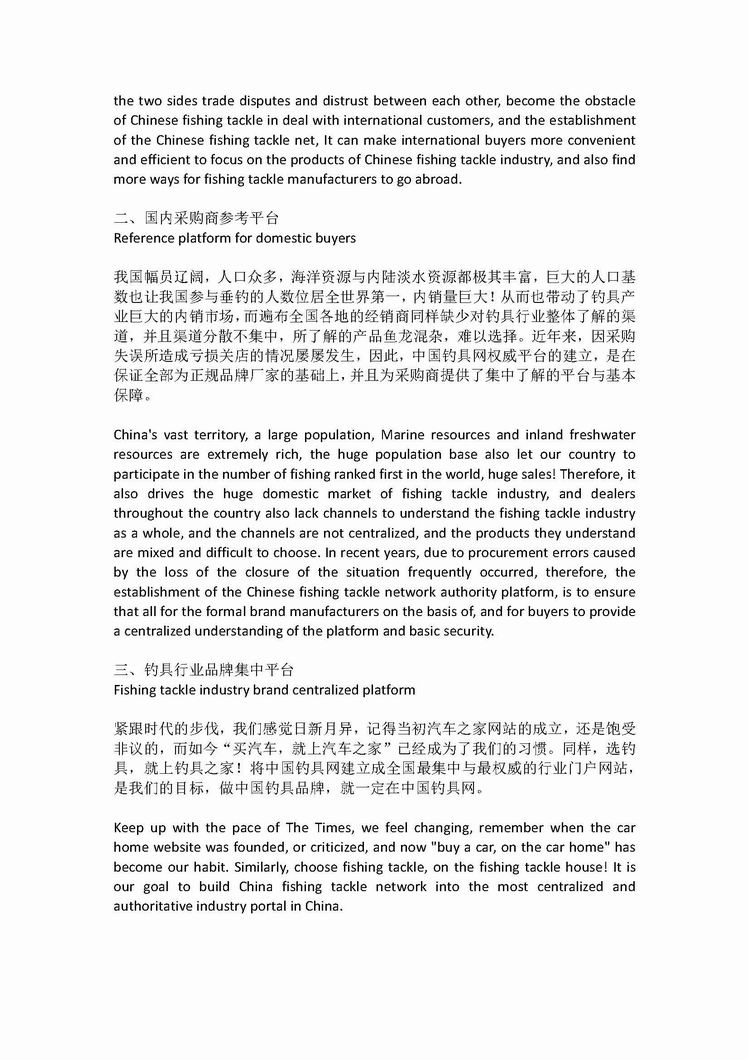 the two sides trade disputes and distrust between each other, become the obstacle of Chinese fishing tackle in deal with international customers, and the establishment of the Chinese fishing tackle net, It can make international buyers more convenient and efficient to focus on the products of Chinese fishing tackle industry, and also find more ways for fishing tackle manufacturers to go abroad.

二、国内采购商参考平台
Reference platform for domestic buyers

我国幅员辽阔，人口众多，海洋资源与内陆淡水资源都极其丰富，巨大的人口基数也让我国参与垂钓的人数位居全世界第一，内销量巨大！从而也带动了钓具产业巨大的内销市场，而遍布全国各地的经销商同样缺少对钓具行业整体了解的渠道，并且渠道分散不集中，所了解的产品鱼龙混杂，难以选择。近年来，因采购失误所造成亏损关店的情况屡屡发生，因此，中国钓具网权威平台的建立，是在保证全部为正规品牌厂家的基础上，并且为采购商提供了集中了解的平台与基本保障。

China's vast territory, a large population, Marine resources and inland freshwater resources are extremely rich, the huge population base also let our country to participate in the number of fishing ranked first in the world, huge sales! Therefore, it also drives the huge domestic market of fishing tackle industry, and dealers throughout the country also lack channels to understand the fishing tackle industry as a whole, and the channels are not centralized, and the products they understand are mixed and difficult to choose. In recent years, due to procurement errors caused by the loss of the closure of the situation frequently occurred, therefore, the establishment of the Chinese fishing tackle network authority platform, is to ensure that all for the formal brand manufacturers on the basis of, and for buyers to provide a centralized understanding of the platform and basic security.

三、钓具行业品牌集中平台
Fishing tackle industry brand centralized platform

紧跟时代的步伐，我们感觉日新月异，记得当初汽车之家网站的成立，还是饱受非议的，而如今“买汽车，就上汽车之家”已经成为了我们的习惯。同样，选钓具，就上钓具之家！将中国钓具网建立成全国最集中与最权威的行业门户网站，是我们的目标，做中国钓具品牌，就一定在中国钓具网。

Keep up with the pace of The Times, we feel changing, remember when the car home website was founded, or criticized, and now "buy a car, on the car home" has become our habit. Similarly, choose fishing tackle, on the fishing tackle house! It is our goal to build China fishing tackle network into the most centralized and authoritative industry portal in China.